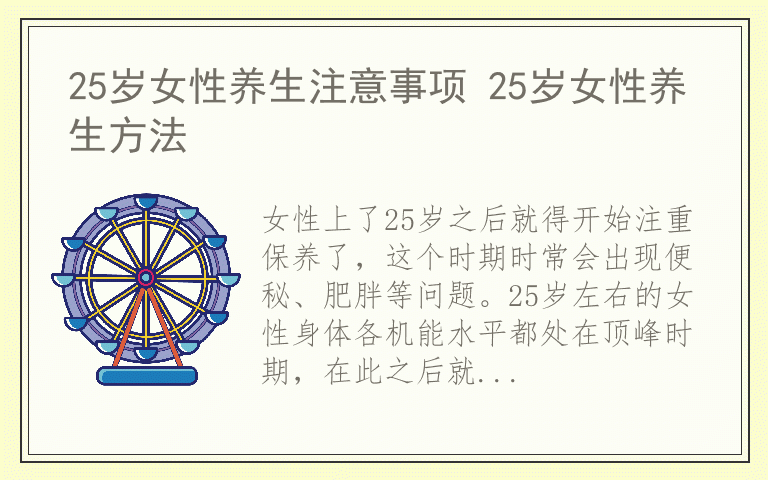 25岁女性养生注意事项 25岁女性养生方法

女性上了25岁之后就得开始注重保养了，这个时期时常会出现便秘、肥胖等问题。25岁左右的女性身体各机能水平都处在顶峰时期，在此之后就...